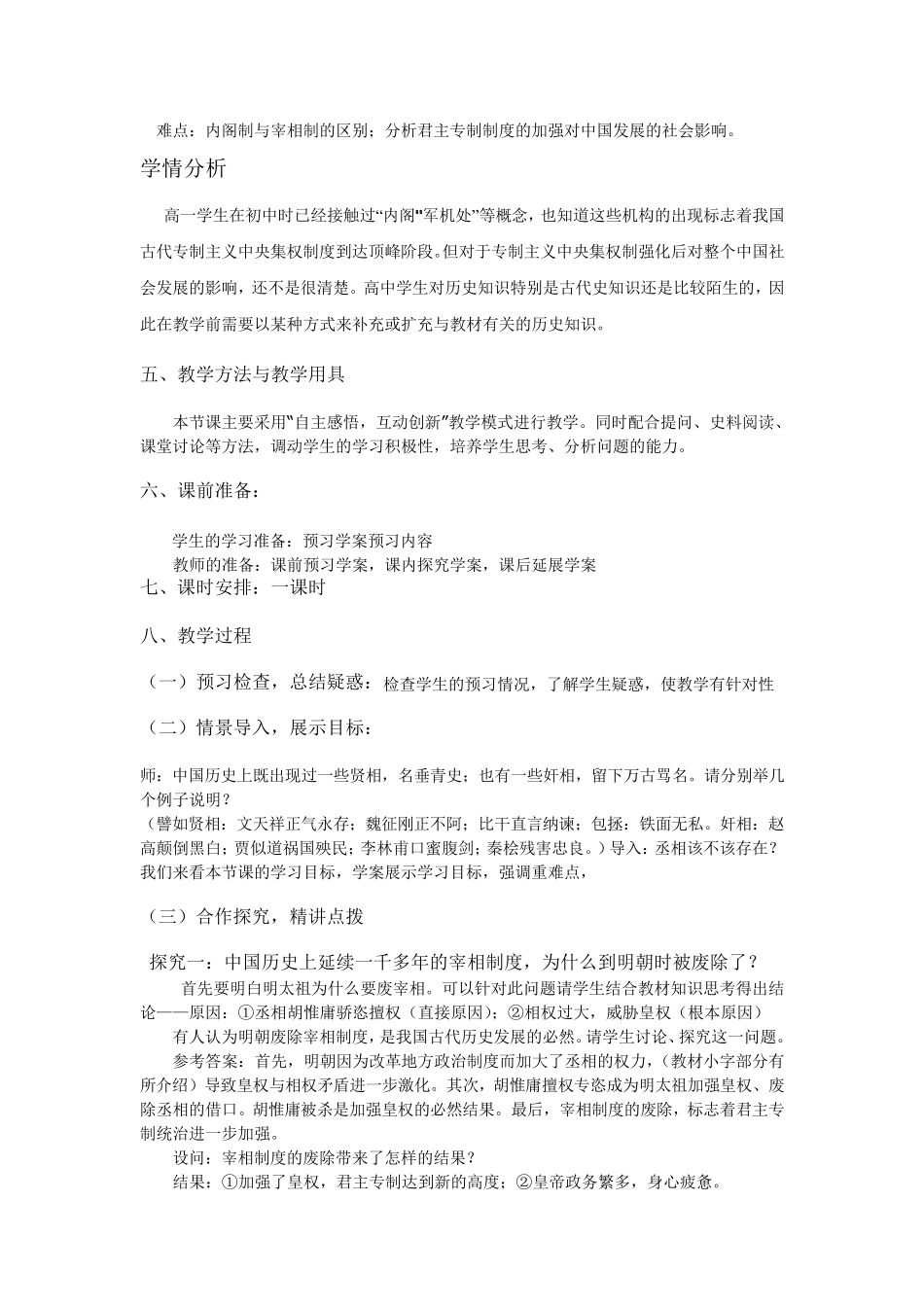 难点：内阁制与宰相制的区别；分析君主专制制度的加强对中国发展的社会影响。

学情分析

高一学生在初中时已经接触过“内阁”“军机处”等概念，也知道这些机构的出现标志着我国古代专制主义中央集权制度到达顶峰阶段。但对于专制主义中央集权制强化后对整个中国社会发展的影响，还不是很清楚。高中学生对历史知识特别是古代史知识还是比较陌生的，因此在教学前需要以某种方式来补充或扩充与教材有关的历史知识。

五、教学方法与教学用具

本节课主要采用“自主感悟，互动创新”教学模式进行教学。同时配合提问、史料阅读、课堂讨论等方法，调动学生的学习积极性，培养学生思考、分析问题的能力。

六、课前准备：

学生的学习准备：预习学案预习内容
教师的准备：课前预习学案，课内探究学案，课后延展学案
七、课时安排：一课时

八、教学过程

（一）预习检查，总结疑惑：检查学生的预习情况，了解学生疑惑，使教学有针对性

（二）情景导入，展示目标：

师：中国历史上既出现过一些贤相，名垂青史；也有一些奸相，留下万古骂名。请分别举几个例子说明？
（譬如贤相：文天祥正气永存；魏征刚正不阿；比干直言纳谏；包拯：铁面无私。奸相：赵高颠倒黑白；贾似道祸国殃民；李林甫口蜜腹剑；秦桧残害忠良。）导入：丞相该不该存在？我们来看本节课的学习目标，学案展示学习目标，强调重难点，

（三）合作探究，精讲点拨

探究一：中国历史上延续一千多年的宰相制度，为什么到明朝时被废除了？
首先要明白明太祖为什么要废宰相。可以针对此问题请学生结合教材知识思考得出结论——原因：①丞相胡惟庸骄恣擅权（直接原因）；②相权过大，威胁皇权（根本原因）
有人认为明朝废除宰相制度，是我国古代历史发展的必然。请学生讨论、探究这一问题。
参考答案：首先，明朝因为改革地方政治制度而加大了丞相的权力，（教材小字部分有所介绍）导致皇权与相权矛盾进一步激化。其次，胡惟庸擅权专恣成为明太祖加强皇权、废除丞相的借口。胡惟庸被杀是加强皇权的必然结果。最后，宰相制度的废除，标志着君主专制统治进一步加强。
设问：宰相制度的废除带来了怎样的结果？
结果：①加强了皇权，君主专制达到新的高度；②皇帝政务繁多，身心疲惫。